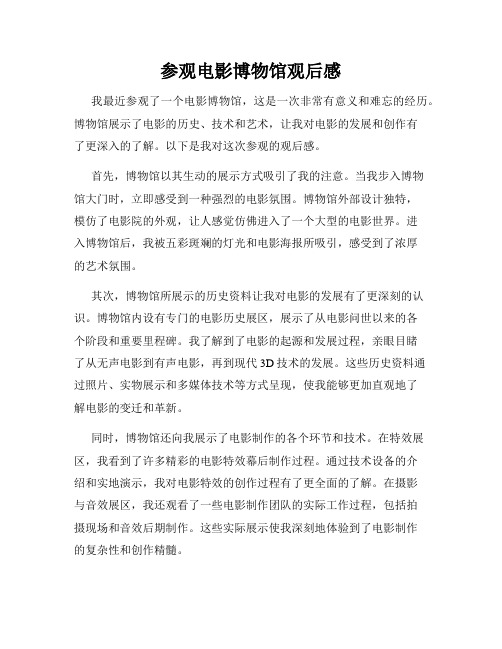 参观电影博物馆观后感

我最近参观了一个电影博物馆，这是一次非常有意义和难忘的经历。博物馆展示了电影的历史、技术和艺术，让我对电影的发展和创作有了更深入的了解。以下是我对这次参观的观后感。

首先，博物馆以其生动的展示方式吸引了我的注意。当我步入博物馆大门时，立即感受到一种强烈的电影氛围。博物馆外部设计独特，模仿了电影院的外观，让人感觉仿佛进入了一个大型的电影世界。进入博物馆后，我被五彩斑斓的灯光和电影海报所吸引，感受到了浓厚的艺术氛围。

其次，博物馆所展示的历史资料让我对电影的发展有了更深刻的认识。博物馆内设有专门的电影历史展区，展示了从电影问世以来的各个阶段和重要里程碑。我了解到了电影的起源和发展过程，亲眼目睹了从无声电影到有声电影，再到现代 3D 技术的发展。这些历史资料通过照片、实物展示和多媒体技术等方式呈现，使我能够更加直观地了解电影的变迁和革新。

同时，博物馆还向我展示了电影制作的各个环节和技术。在特效展区，我看到了许多精彩的电影特效幕后制作过程。通过技术设备的介绍和实地演示，我对电影特效的创作过程有了更全面的了解。在摄影与音效展区，我还观看了一些电影制作团队的实际工作过程，包括拍摄现场和音效后期制作。这些实际展示使我深刻地体验到了电影制作的复杂性和创作精髓。